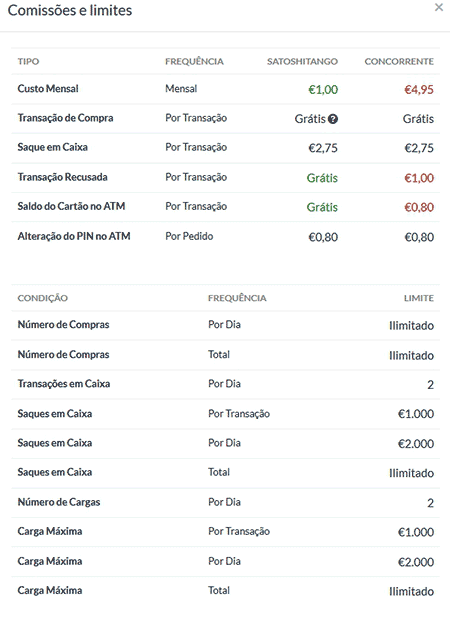 Comissões e limites

×

| TIPO | FREQUÊNCIA | SATOSHITANGO | CONCORRENTE |
|---|---|---|---|
| Custo Mensal | Mensal | €1,00 | €4,95 |
| Transação de Compra | Por Transação | Grátis ? | Grátis |
| Saque em Caixa | Por Transação | €2,75 | €2,75 |
| Transação Recusada | Por Transação | Grátis | €1,00 |
| Saldo do Cartão no ATM | Por Transação | Grátis | €0,80 |
| Alteração do PIN no ATM | Por Pedido | €0,80 | €0,80 |

| CONDIÇÃO | FREQUÊNCIA | LIMITE |
|---|---|---|
| Número de Compras | Por Dia | Ilimitado |
| Número de Compras | Total | Ilimitado |
| Transações em Caixa | Por Dia | 2 |
| Saques em Caixa | Por Transação | €1.000 |
| Saques em Caixa | Por Dia | €2.000 |
| Saques em Caixa | Total | Ilimitado |
| Número de Cargas | Por Dia | 2 |
| Carga Máxima | Por Transação | €1.000 |
| Carga Máxima | Por Dia | €2.000 |
| Carga Máxima | Total | Ilimitado |